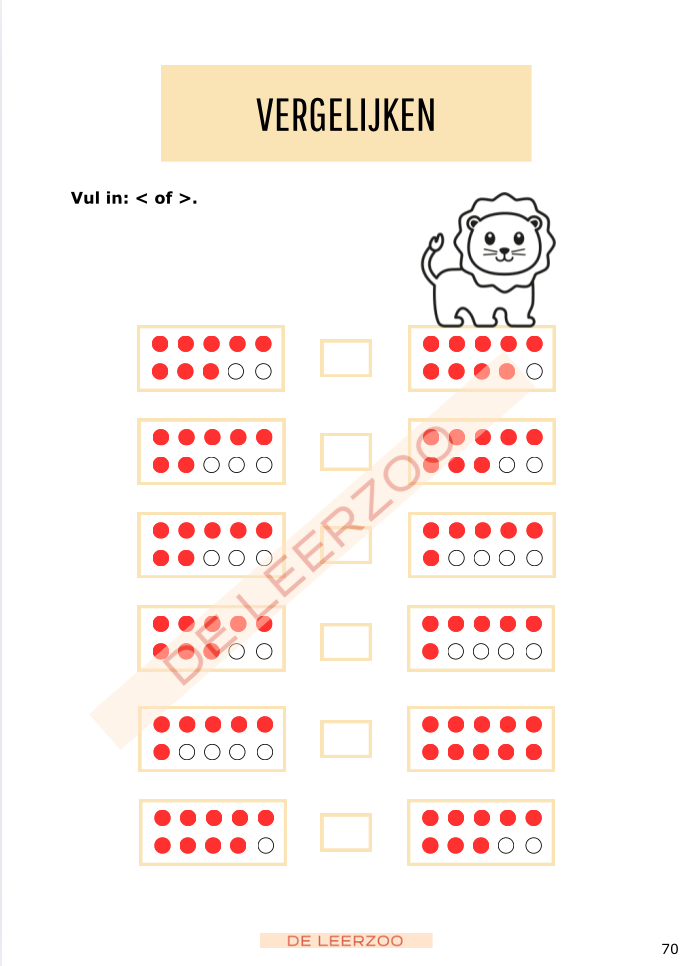 VERGELIJKEN

Vul in: < of >.

DE LEERZOO

DE LEERZOO

70